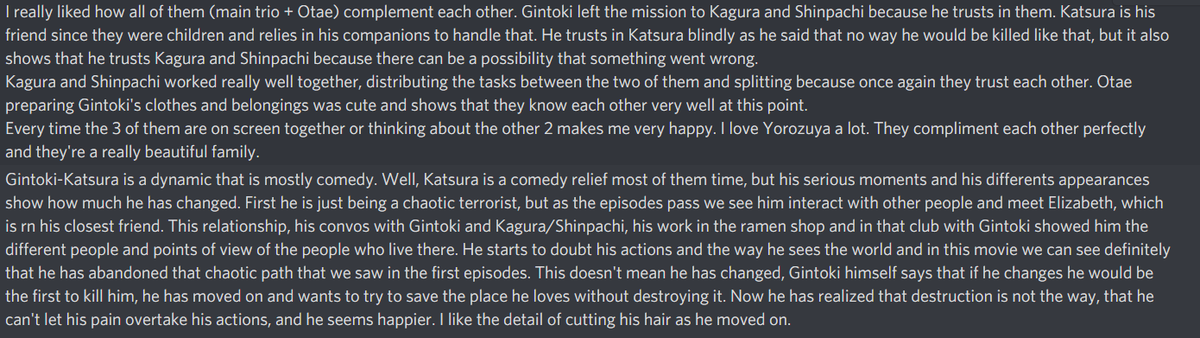 I really liked how all of them (main trio + Otae) complement each other. Gintoki left the mission to Kagura and Shinpachi because he trusts in them. Katsura is his friend since they were children and relies in his companions to handle that. He trusts in Katsura blindly as he said that no way he would be killed like that, but it also shows that he trusts Kagura and Shinpachi because there can be a possibility that something went wrong.
Kagura and Shinpachi worked really well together, distributing the tasks between the two of them and splitting because once again they trust each other. Otae preparing Gintoki's clothes and belongings was cute and shows that they know each other very well at this point.
Every time the 3 of them are on screen together or thinking about the other 2 makes me very happy. I love Yorozuya a lot. They compliment each other perfectly and they're a really beautiful family.

Gintoki-Katsura is a dynamic that is mostly comedy. Well, Katsura is a comedy relief most of them time, but his serious moments and his differents appearances show how much he has changed. First he is just being a chaotic terrorist, but as the episodes pass we see him interact with other people and meet Elizabeth, which is rn his closest friend. This relationship, his convos with Gintoki and Kagura/Shinpachi, his work in the ramen shop and in that club with Gintoki showed him the different people and points of view of the people who live there. He starts to doubt his actions and the way he sees the world and in this movie we can see definitely that he has abandoned that chaotic path that we saw in the first episodes. This doesn't mean he has changed, Gintoki himself says that if he changes he would be the first to kill him, he has moved on and wants to try to save the place he loves without destroying it. Now he has realized that destruction is not the way, that he can't let his pain overtake his actions, and he seems happier. I like the detail of cutting his hair as he moved on.